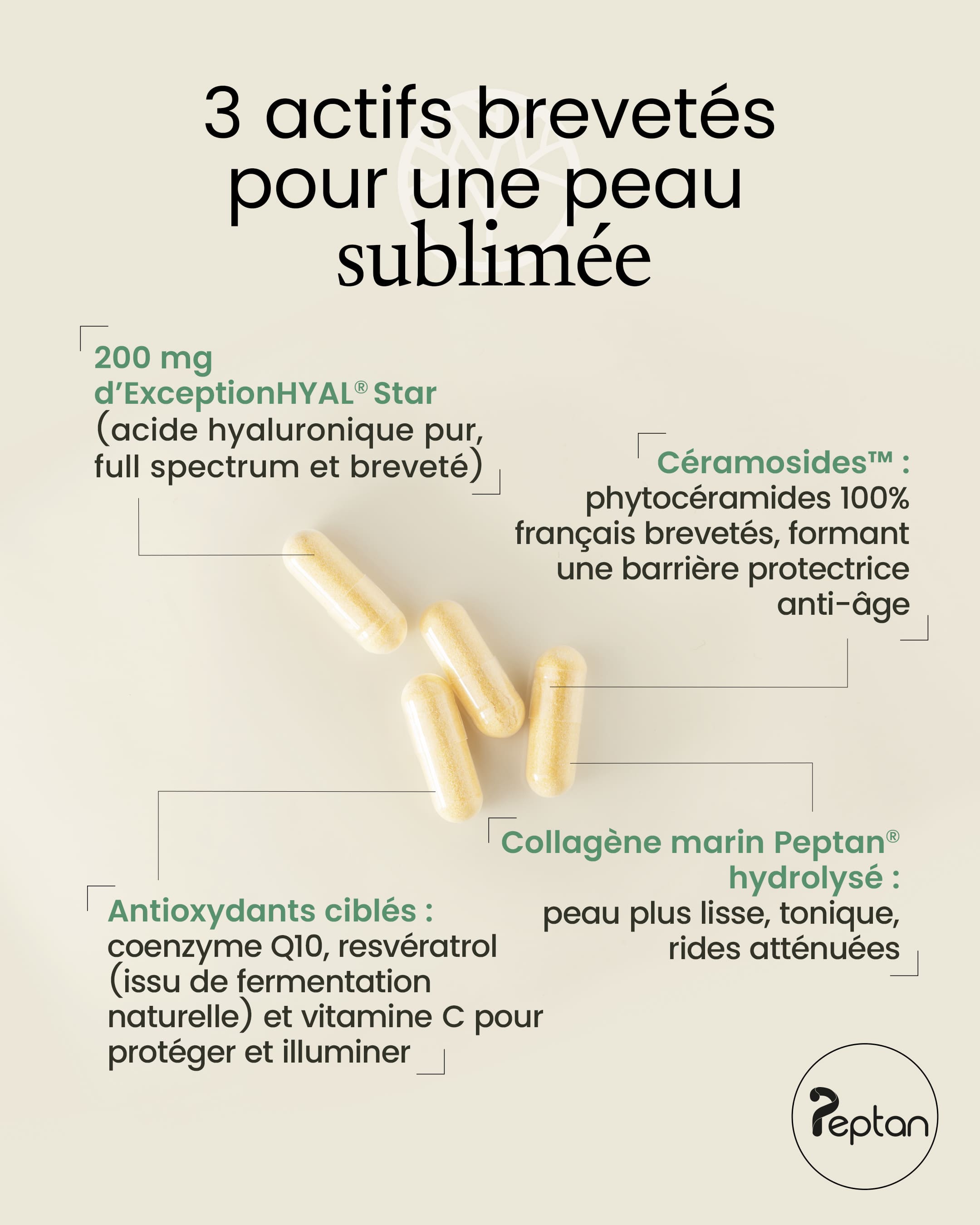 3 actifs brevetés pour une peau sublimée

200 mg d'ExceptionHYAL® Star
(acide hyaluronique pur, full spectrum et breveté)

Céramosides™ :
phytocéramides 100% français brevetés, formant une barrière protectrice anti-âge

Collagène marin Peptan® hydrolysé :
peau plus lisse, tonique, rides atténuées

Antioxydants ciblés :
coenzyme Q10, resvératrol (issu de fermentation naturelle) et vitamine C pour protéger et illuminer

Peptan